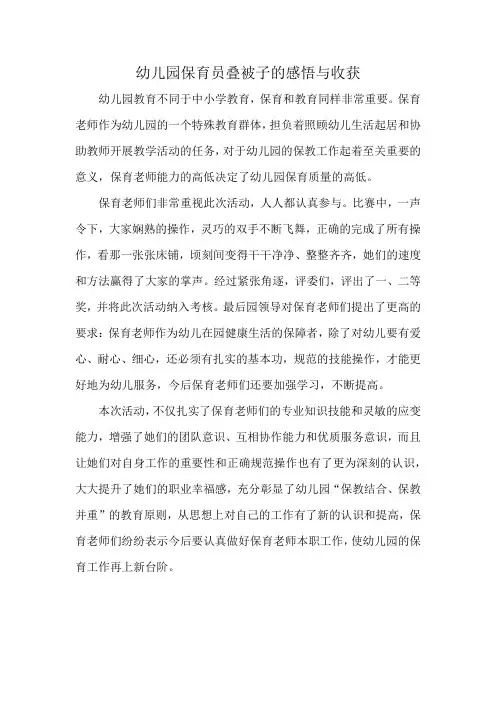 幼儿园保育员叠被子的感悟与收获

幼儿园教育不同于中小学教育，保育和教育同样非常重要。保育老师作为幼儿园的一个特殊教育群体，担负着照顾幼儿生活起居和协助教师开展教学活动的任务，对于幼儿园的保教工作起着至关重要的意义，保育老师能力的高低决定了幼儿园保育质量的高低。

保育老师们非常重视此次活动，人人都认真参与。比赛中，一声令下，大家娴熟的操作，灵巧的双手不断飞舞，正确的完成了所有操作，看那一张张床铺，顷刻间变得干干净净、整整齐齐，她们的速度和方法赢得了大家的掌声。经过紧张角逐，评委们，评出了一、二等奖，并将此次活动纳入考核。最后园领导对保育老师们提出了更高的要求：保育老师作为幼儿在园健康生活的保障者，除了对幼儿要有爱心、耐心、细心，还必须有扎实的基本功，规范的技能操作，才能更好地为幼儿服务，今后保育老师们还要加强学习，不断提高。

本次活动，不仅扎实了保育老师们的专业知识技能和灵敏的应变能力，增强了她们的团队意识、互相协作能力和优质服务意识，而且让她们对自身工作的重要性和正确规范操作也有了更为深刻的认识，大大提升了她们的职业幸福感，充分彰显了幼儿园“保教结合、保教并重”的教育原则，从思想上对自己的工作有了新的认识和提高，保育老师们纷纷表示今后要认真做好保育老师本职工作，使幼儿园的保育工作再上新台阶。